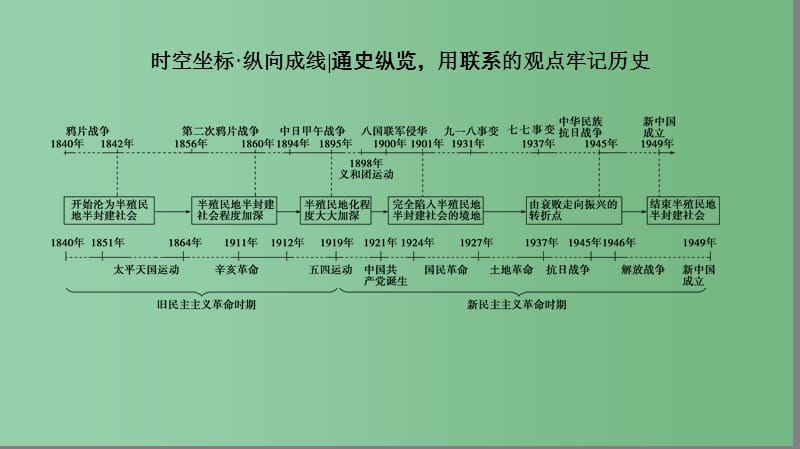 时空坐标·纵向成线|通史纵览，用联系的观点牢记历史

鸦片战争
1840年 1842年

第二次鸦片战争
1856年 1860年

中日甲午战争
1894年 1895年

八国联军侵华
1900年 1901年

九一八事变
1931年

七七事变
1937年

中华民族抗日战争
1945年

新中国成立
1949年

1898年
义和团运动

开始沦为半殖民地半封建社会

半殖民地半封建社会程度加深

半殖民地化程度大大加深

完全陷入半殖民地半封建社会的境地

由衰败走向振兴的转折点

结束半殖民地半封建社会

1840年 1851年 1864年 1911年 1912年 1919年 1921年 1924年 1927年 1937年 1945年 1946年 1949年

太平天国运动

辛亥革命

五四运动

中国共产党诞生

国民革命

土地革命

抗日战争

解放战争

新中国成立

旧民主主义革命时期

新民主主义革命时期